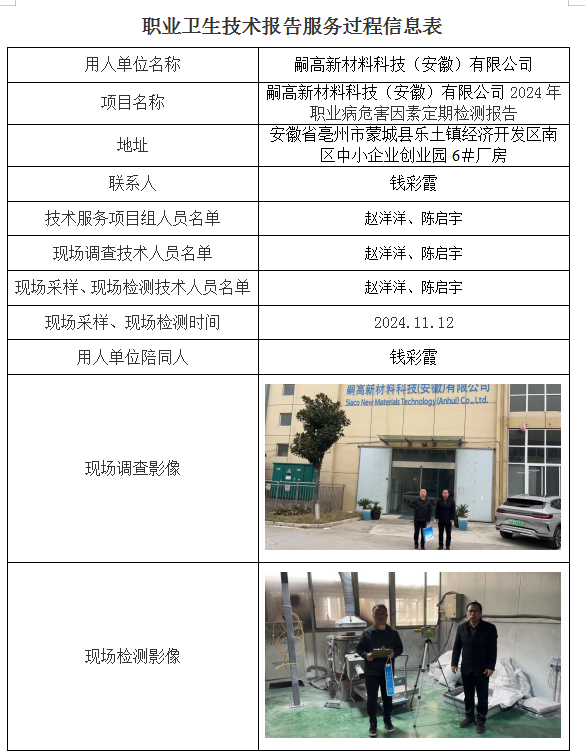 职业卫生技术报告服务过程信息表

| 用人单位名称 | 嗣高新材料科技（安徽）有限公司 |
|---|---|
| 项目名称 | 嗣高新材料科技（安徽）有限公司 2024 年职业病危害因素定期检测报告 |
| 地址 | 安徽省亳州市蒙城县乐土镇经济开发区南区中小企业创业园 6#厂房 |
| 联系人 | 钱彩霞 |
| 技术服务项目组人员名单 | 赵洋洋、陈启宇 |
| 现场调查技术人员名单 | 赵洋洋、陈启宇 |
| 现场采样、现场检测技术人员名单 | 赵洋洋、陈启宇 |
| 现场采样、现场检测时间 | 2024.11.12 |
| 用人单位陪同人 | 钱彩霞 |
| 现场调查影像 | 嗣高新材料科技(安徽)有限公司 Siaco New Materials Technology (Anhui) Co., Ltd. |
| 现场检测影像 | |